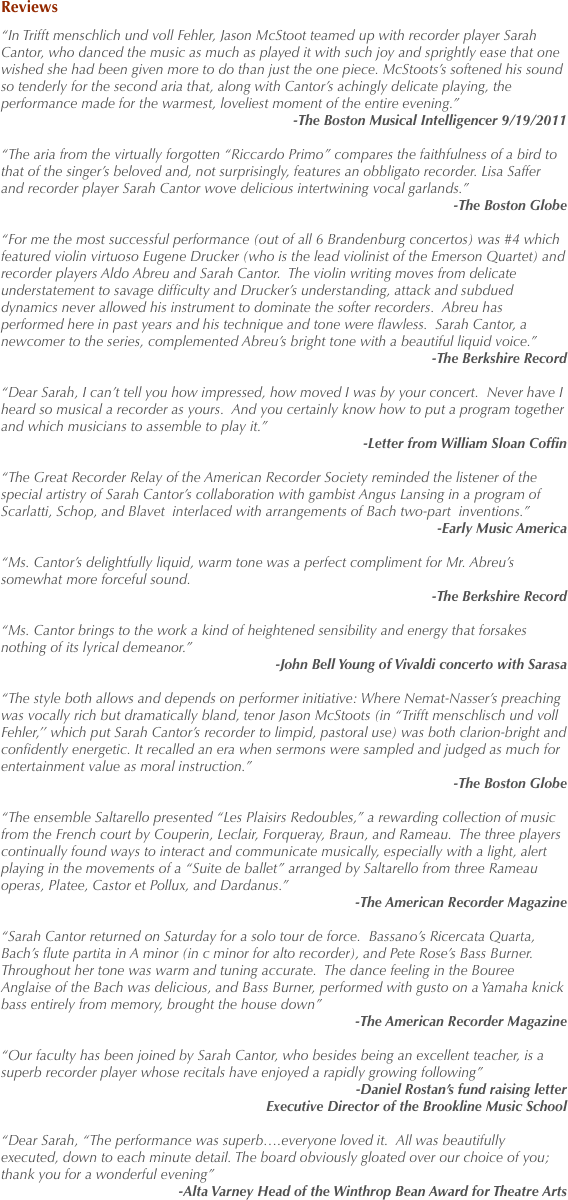 Reviews

"In Trifft menschlich und voll Fehler, Jason McStoot teamed up with recorder player Sarah Cantor, who danced the music as much as played it with such joy and sprightly ease that one wished she had been given more to do than just the one piece. McStoots's softened his sound so tenderly for the second aria that, along with Cantor's achingly delicate playing, the performance made for the warmest, loveliest moment of the entire evening."
-The Boston Musical Intelligencer 9/19/2011

"The aria from the virtually forgotten "Riccardo Primo" compares the faithfulness of a bird to that of the singer's beloved and, not surprisingly, features an obbligato recorder. Lisa Saffer and recorder player Sarah Cantor wove delicious intertwining vocal garlands."
-The Boston Globe

"For me the most successful performance (out of all 6 Brandenburg concertos) was #4 which featured violin virtuoso Eugene Drucker (who is the lead violinist of the Emerson Quartet) and recorder players Aldo Abreu and Sarah Cantor. The violin writing moves from delicate understatement to savage difficulty and Drucker's understanding, attack and subdued dynamics never allowed his instrument to dominate the softer recorders. Abreu has performed here in past years and his technique and tone were flawless. Sarah Cantor, a newcomer to the series, complemented Abreu's bright tone with a beautiful liquid voice."
-The Berkshire Record

"Dear Sarah, I can't tell you how impressed, how moved I was by your concert. Never have I heard so musical a recorder as yours. And you certainly know how to put a program together and which musicians to assemble to play it."
-Letter from William Sloan Coffin

"The Great Recorder Relay of the American Recorder Society reminded the listener of the special artistry of Sarah Cantor's collaboration with gambist Angus Lansing in a program of Scarlatti, Schop, and Blavet interlaced with arrangements of Bach two-part inventions."
-Early Music America

"Ms. Cantor's delightfully liquid, warm tone was a perfect compliment for Mr. Abreu's somewhat more forceful sound.
-The Berkshire Record

"Ms. Cantor brings to the work a kind of heightened sensibility and energy that forsakes nothing of its lyrical demeanor."
-John Bell Young of Vivaldi concerto with Sarasa

"The style both allows and depends on performer initiative: Where Nemat-Nasser's preaching was vocally rich but dramatically bland, tenor Jason McStoots (in "Trifft menschlisch und voll Fehler," which put Sarah Cantor's recorder to limpid, pastoral use) was both clarion-bright and confidently energetic. It recalled an era when sermons were sampled and judged as much for entertainment value as moral instruction."
-The Boston Globe

"The ensemble Saltarello presented "Les Plaisirs Redoubles," a rewarding collection of music from the French court by Couperin, Leclair, Forqueray, Braun, and Rameau. The three players continually found ways to interact and communicate musically, especially with a light, alert playing in the movements of a "Suite de ballet" arranged by Saltarello from three Rameau operas, Platee, Castor et Pollux, and Dardanus."
-The American Recorder Magazine

"Sarah Cantor returned on Saturday for a solo tour de force. Bassano's Ricercata Quarta, Bach's flute partita in A minor (in c minor for alto recorder), and Pete Rose's Bass Burner. Throughout her tone was warm and tuning accurate. The dance feeling in the Bouree Anglaise of the Bach was delicious, and Bass Burner, performed with gusto on a Yamaha knick bass entirely from memory, brought the house down"
-The American Recorder Magazine

"Our faculty has been joined by Sarah Cantor, who besides being an excellent teacher, is a superb recorder player whose recitals have enjoyed a rapidly growing following"
-Daniel Rostan's fund raising letter
Executive Director of the Brookline Music School

"Dear Sarah, "The performance was superb….everyone loved it. All was beautifully executed, down to each minute detail. The board obviously gloated over our choice of you; thank you for a wonderful evening"
-Alta Varney Head of the Winthrop Bean Award for Theatre Arts